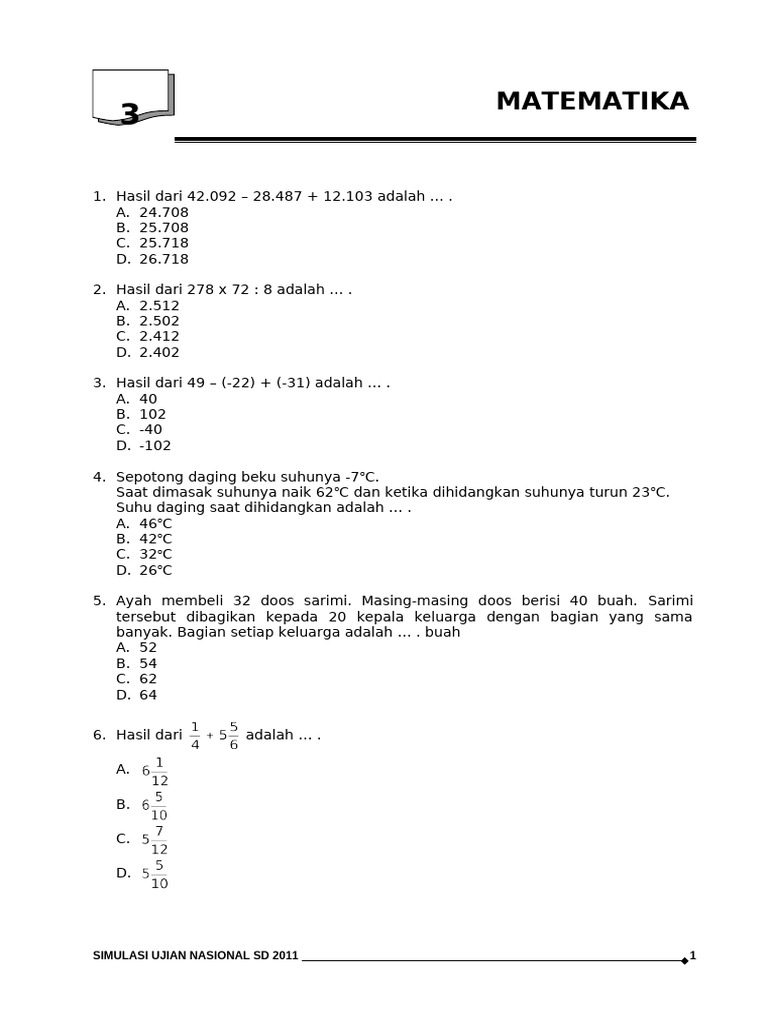 3

MATEMATIKA

1. Hasil dari 42.092 – 28.487 + 12.103 adalah ... .
A. 24.708
B. 25.708
C. 25.718
D. 26.718

2. Hasil dari 278 x 72 : 8 adalah ... .
A. 2.512
B. 2.502
C. 2.412
D. 2.402

3. Hasil dari 49 – (-22) + (-31) adalah ... .
A. 40
B. 102
C. -40
D. -102

4. Sepotong daging beku suhunya -7°C.
Saat dimasak suhunya naik 62°C dan ketika dihidangkan suhunya turun 23°C. Suhu daging saat dihidangkan adalah ... .
A. 46°C
B. 42°C
C. 32°C
D. 26°C

5. Ayah membeli 32 doos sarimi. Masing-masing doos berisi 40 buah. Sarimi tersebut dibagikan kepada 20 kepala keluarga dengan bagian yang sama banyak. Bagian setiap keluarga adalah ... . buah
A. 52
B. 54
C. 62
D. 64

6. Hasil dari $\frac{1}{4} + 5\frac{5}{6}$ adalah ... .
A. $6\frac{1}{12}$
B. $6\frac{5}{10}$
C. $5\frac{7}{12}$
D. $5\frac{5}{10}$

SIMULASI UJIAN NASIONAL SD 2011 1